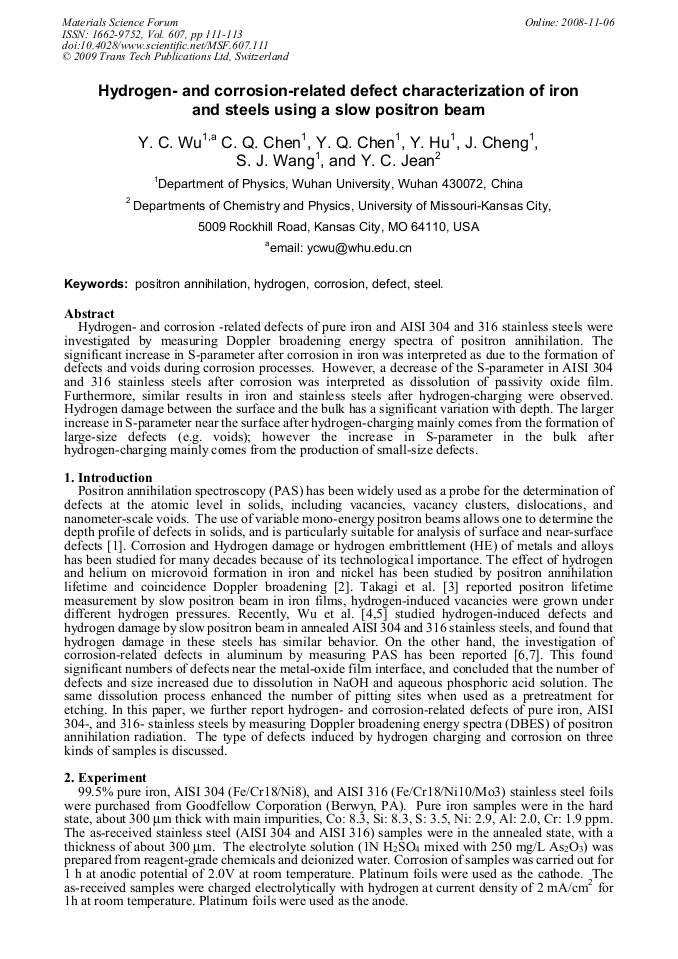 Materials Science Forum
ISSN: 1662-9752, Vol. 607, pp 111-113
doi:10.4028/www.scientific.net/MSF.607.111
© 2009 Trans Tech Publications Ltd, Switzerland

Online: 2008-11-06

Hydrogen- and corrosion-related defect characterization of iron and steels using a slow positron beam

Y. C. Wu$^{1,a}$ C. Q. Chen$^1$, Y. Q. Chen$^1$, Y. Hu$^1$, J. Cheng$^1$, S. J. Wang$^1$, and Y. C. Jean$^2$

$^1$Department of Physics, Wuhan University, Wuhan 430072, China

$^2$ Departments of Chemistry and Physics, University of Missouri-Kansas City, 5009 Rockhill Road, Kansas City, MO 64110, USA

$^a$email: ycwu@whu.edu.cn

Keywords: positron annihilation, hydrogen, corrosion, defect, steel.

Abstract
Hydrogen- and corrosion -related defects of pure iron and AISI 304 and 316 stainless steels were investigated by measuring Doppler broadening energy spectra of positron annihilation. The significant increase in S-parameter after corrosion in iron was interpreted as due to the formation of defects and voids during corrosion processes. However, a decrease of the S-parameter in AISI 304 and 316 stainless steels after corrosion was interpreted as dissolution of passivity oxide film. Furthermore, similar results in iron and stainless steels after hydrogen-charging were observed. Hydrogen damage between the surface and the bulk has a significant variation with depth. The larger increase in S-parameter near the surface after hydrogen-charging mainly comes from the formation of large-size defects (e.g. voids); however the increase in S-parameter in the bulk after hydrogen-charging mainly comes from the production of small-size defects.

1. Introduction
Positron annihilation spectroscopy (PAS) has been widely used as a probe for the determination of defects at the atomic level in solids, including vacancies, vacancy clusters, dislocations, and nanometer-scale voids. The use of variable mono-energy positron beams allows one to determine the depth profile of defects in solids, and is particularly suitable for analysis of surface and near-surface defects [1]. Corrosion and Hydrogen damage or hydrogen embrittlement (HE) of metals and alloys has been studied for many decades because of its technological importance. The effect of hydrogen and helium on microvoid formation in iron and nickel has been studied by positron annihilation lifetime and coincidence Doppler broadening [2]. Takagi et al. [3] reported positron lifetime measurement by slow positron beam in iron films, hydrogen-induced vacancies were grown under different hydrogen pressures. Recently, Wu et al. [4,5] studied hydrogen-induced defects and hydrogen damage by slow positron beam in annealed AISI 304 and 316 stainless steels, and found that hydrogen damage in these steels has similar behavior. On the other hand, the investigation of corrosion-related defects in aluminum by measuring PAS has been reported [6,7]. This found significant numbers of defects near the metal-oxide film interface, and concluded that the number of defects and size increased due to dissolution in NaOH and aqueous phosphoric acid solution. The same dissolution process enhanced the number of pitting sites when used as a pretreatment for etching. In this paper, we further report hydrogen- and corrosion-related defects of pure iron, AISI 304-, and 316- stainless steels by measuring Doppler broadening energy spectra (DBES) of positron annihilation radiation. The type of defects induced by hydrogen charging and corrosion on three kinds of samples is discussed.

2. Experiment
99.5% pure iron, AISI 304 (Fe/Cr18/Ni8), and AISI 316 (Fe/Cr18/Ni10/Mo3) stainless steel foils were purchased from Goodfellow Corporation (Berwyn, PA). Pure iron samples were in the hard state, about 300 μm thick with main impurities, Co: 8.3, Si: 8.3, S: 3.5, Ni: 2.9, Al: 2.0, Cr: 1.9 ppm. The as-received stainless steel (AISI 304 and AISI 316) samples were in the annealed state, with a thickness of about 300 μm. The electrolyte solution (1N $H_2SO_4$ mixed with 250 mg/L $As_2O_3$) was prepared from reagent-grade chemicals and deionized water. Corrosion of samples was carried out for 1 h at anodic potential of 2.0V at room temperature. Platinum foils were used as the cathode. The as-received samples were charged electrolytically with hydrogen at current density of 2 mA/cm$^2$ for 1h at room temperature. Platinum foils were used as the anode.